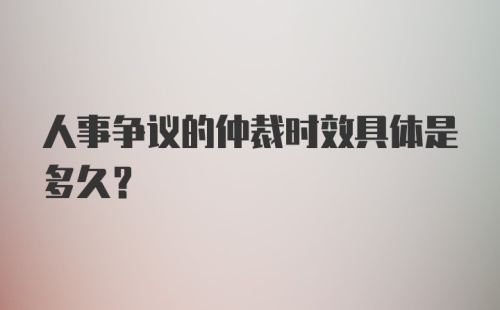 人事争议的仲裁时效具体是多久？